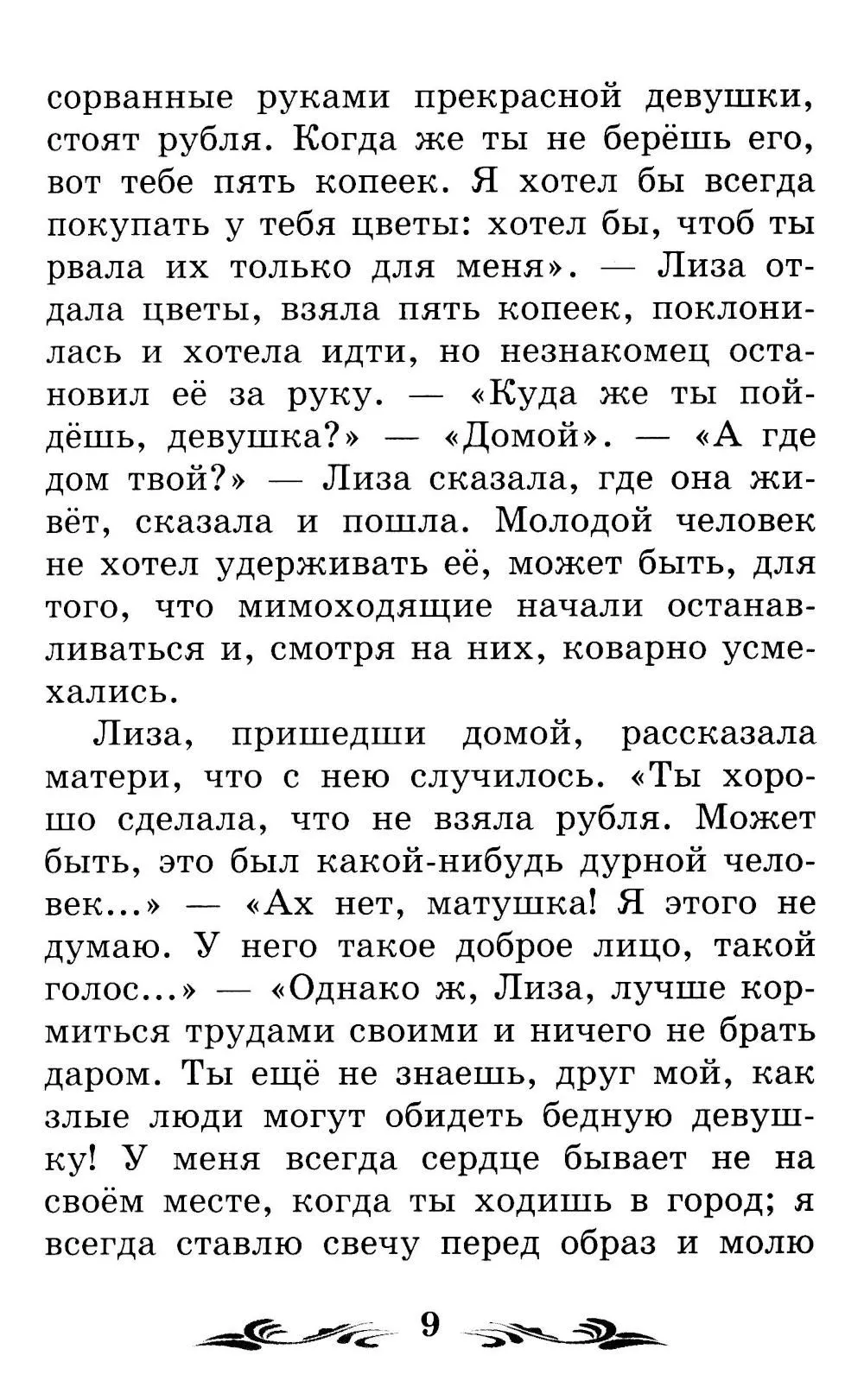 сорванные руками прекрасной девушки, стоят рубля. Когда же ты не берёшь его, вот тебе пять копеек. Я хотел бы всегда покупать у тебя цветы: хотел бы, чтоб ты рвала их только для меня». — Лиза отдала цветы, взяла пять копеек, поклонилась и хотела идти, но незнакомец остановил её за руку. — «Куда же ты пойдёшь, девушка?» — «Домой». — «А где дом твой?» — Лиза сказала, где она живёт, сказала и пошла. Молодой человек не хотел удерживать её, может быть, для того, что мимоходящие начали останавливаться и, смотря на них, коварно усмехались.

Лиза, пришедши домой, рассказала матери, что с нею случилось. «Ты хорошо сделала, что не взяла рубля. Может быть, это был какой-нибудь дурной человек...» — «Ах нет, матушка! Я этого не думаю. У него такое доброе лицо, такой голос...» — «Однако ж, Лиза, лучше кормиться трудами своими и ничего не брать даром. Ты ещё не знаешь, друг мой, как злые люди могут обидеть бедную девушку! У меня всегда сердце бывает не на своём месте, когда ты ходишь в город; я всегда ставлю свечу перед образ и молю

9